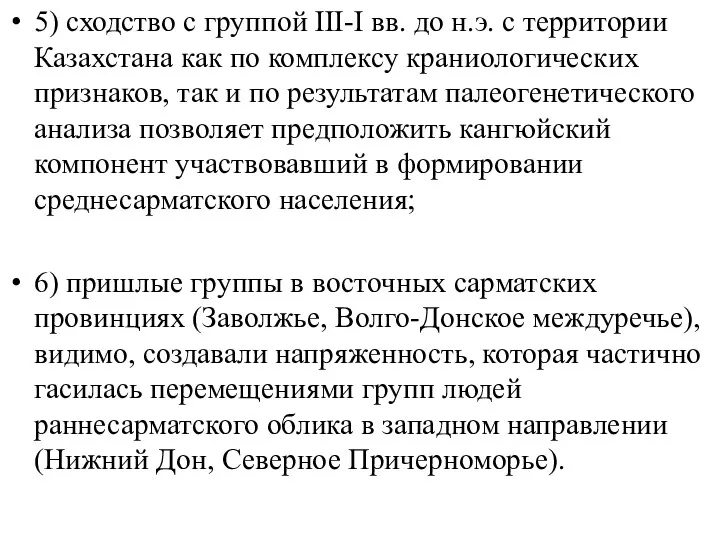 • 5) сходство с группой III-I вв. до н.э. с территории Казахстана как по комплексу краниологических признаков, так и по результатам палеогенетического анализа позволяет предположить кангюйский компонент участвовавший в формировании среднесарматского населения;

• 6) пришлые группы в восточных сарматских провинциях (Заволжье, Волго-Донское междуречье), видимо, создавали напряженность, которая частично гасилась перемещениями групп людей раннесарматского облика в западном направлении (Нижний Дон, Северное Причерноморье).